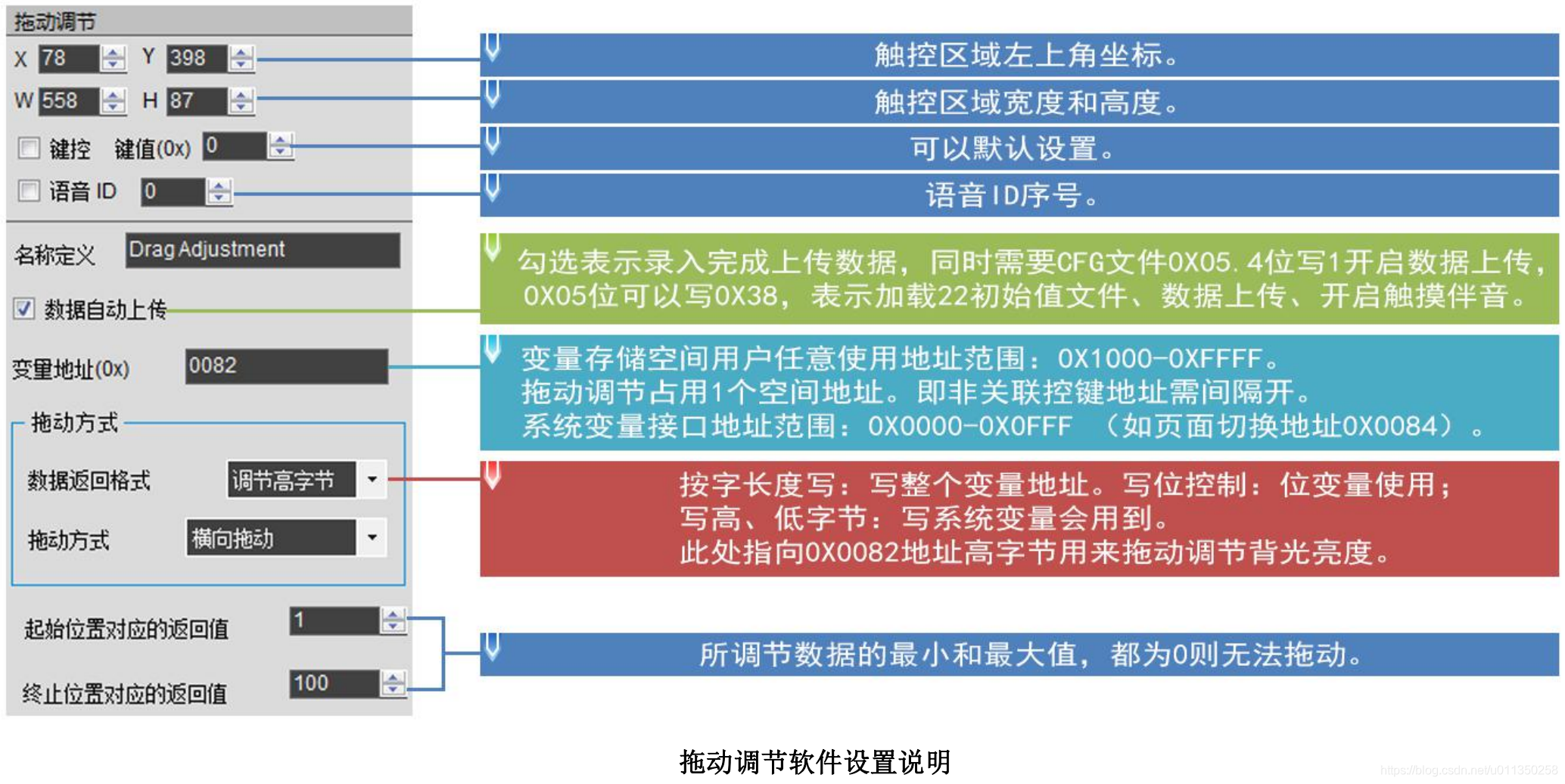 拖动调节

X 78 Y 398

W 558 H 87

键控 键值(0x) 0

语音 ID 0

名称定义 Drag Adjustment

数据自动上传

变量地址(0x) 0082

拖动方式

数据返回格式 调节高字节

拖动方式 横向拖动

起始位置对应的返回值 1

终止位置对应的返回值 100

触控区域左上角坐标。

触控区域宽度和高度。

可以默认设置。

语音ID序号。

勾选表示录入完成上传数据，同时需要CFG文件0X05.4位写1开启数据上传，0X05位可以写0X38，表示加载22初始值文件、数据上传、开启触摸伴音。

变量存储空间用户任意使用地址范围：0X1000-0XFFFF。
拖动调节占用1个空间地址。即非关联控键地址需间隔开。
系统变量接口地址范围：0X0000-0X0FFF （如页面切换地址0X0084）。

按字长度写：写整个变量地址。写位控制：位变量使用；
写高、低字节：写系统变量会用到。
此处指向0X0082地址高字节用来拖动调节背光亮度。

所调节数据的最小和最大值，都为0则无法拖动。

拖动调节软件设置说明

https://blog.csdn.net/u011350258